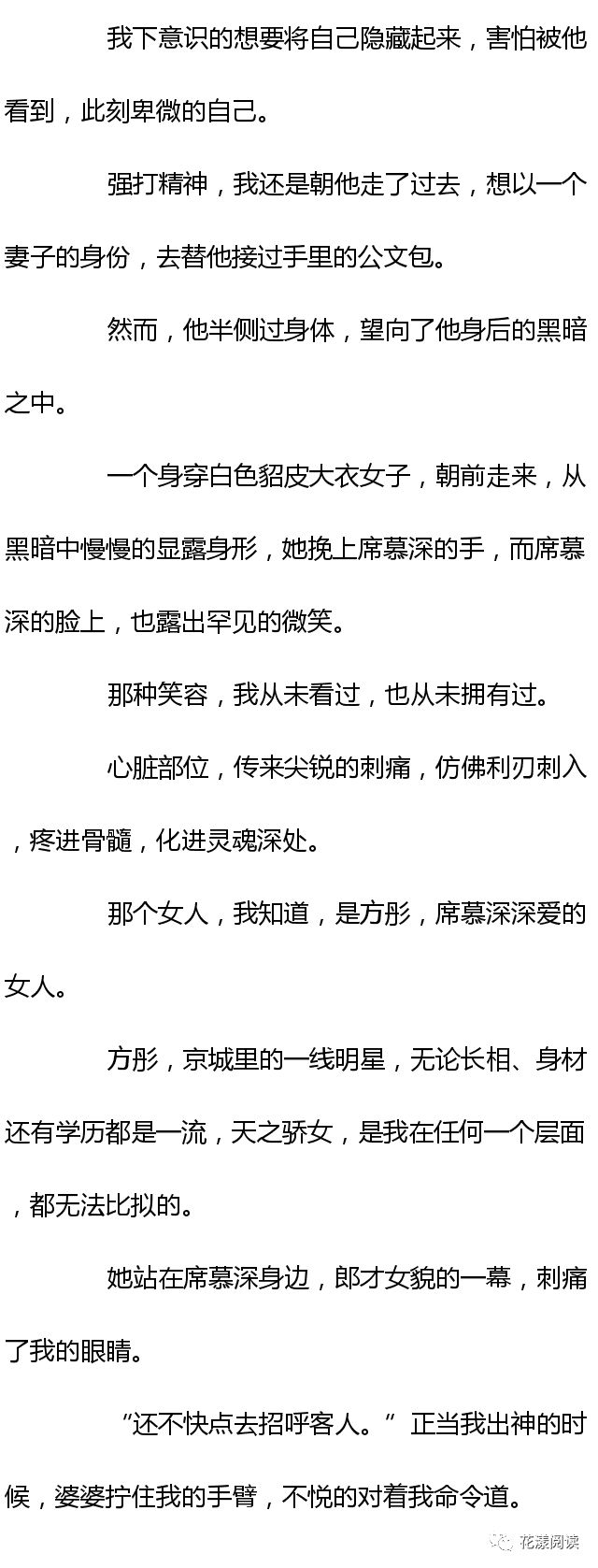 我下意识的想要将自己隐藏起来，害怕被他看到，此刻卑微的自己。

强打精神，我还是朝他走了过去，想以一个妻子的身份，去替他接过手里的公文包。

然而，他半侧过身体，望向了他身后的黑暗之中。

一个身穿白色貂皮大衣女子，朝前走来，从黑暗中慢慢的显露身形，她挽上席慕深的手，而席慕深的脸上，也露出罕见的微笑。

那种笑容，我从未看过，也从未拥有过。

心脏部位，传来尖锐的刺痛，仿佛利刃刺入，疼进骨髓，化进灵魂深处。

那个女人，我知道，是方彤，席慕深深爱的女人。

方彤，京城里的一线明星，无论长相、身材还有学历都是一流，天之骄女，是我在任何一个层面，都无法比拟的。

她站在席慕深身边，郎才女貌的一幕，刺痛了我的眼睛。

“还不快点去招呼客人。”正当我出神的时候，婆婆拧住我的手臂，不悦的对着我命令道。

花漾阅读